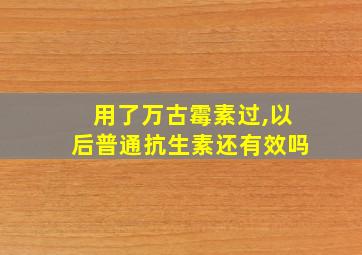 用了万古霉素过,以后普通抗生素还有效吗